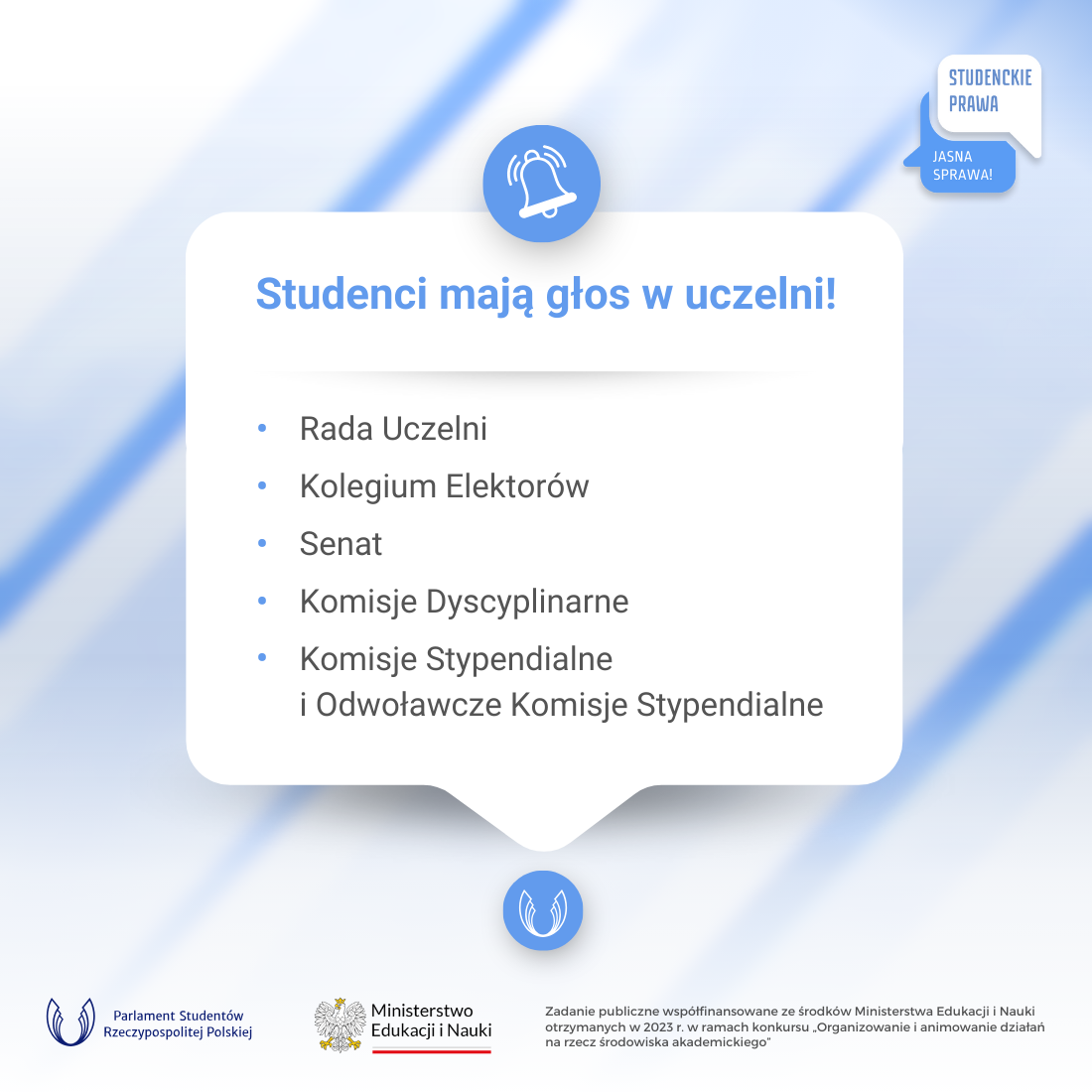 STUDENCKIE PRAWA

JASNA SPRAWA!

Studenci mają głos w uczelni!

• Rada Uczelni
• Kolegium Elektorów
• Senat
• Komisje Dyscyplinarne
• Komisje Stypendialne i Odwoławcze Komisje Stypendialne

Parlament Studentów
Rzeczypospolitej Polskiej

Ministerstwo
Edukacji i Nauki

Zadanie publiczne współfinansowane ze środków Ministerstwa Edukacji i Nauki otrzymanych w 2023 r. w ramach konkursu „Organizowanie i animowanie działań na rzecz środowiska akademickiego"